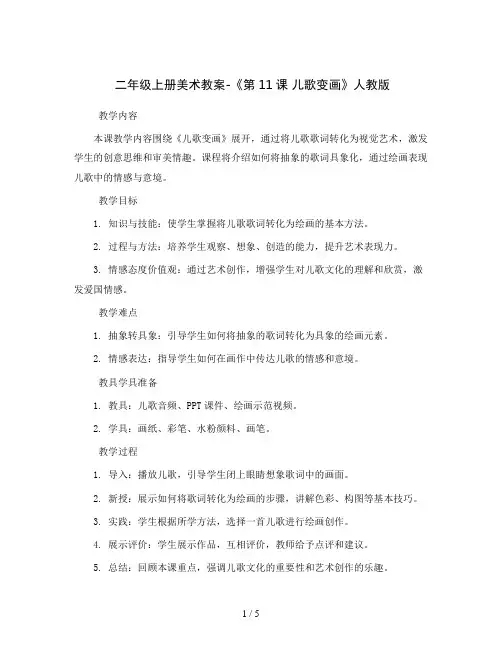 二年级上册美术教案-《第 11 课 儿歌变画》人教版

教学内容

本课教学内容围绕《儿歌变画》展开，通过将儿歌歌词转化为视觉艺术，激发学生的创意思维和审美情趣。课程将介绍如何将抽象的歌词具象化，通过绘画表现儿歌中的情感与意境。

教学目标

1. 知识与技能：使学生掌握将儿歌歌词转化为绘画的基本方法。

2. 过程与方法：培养学生观察、想象、创造的能力，提升艺术表现力。

3. 情感态度价值观：通过艺术创作，增强学生对儿歌文化的理解和欣赏，激发爱国情感。

教学难点

1. 抽象转具象：引导学生如何将抽象的歌词转化为具象的绘画元素。

2. 情感表达：指导学生如何在画作中传达儿歌的情感和意境。

教具学具准备

1. 教具：儿歌音频、PPT 课件、绘画示范视频。

2. 学具：画纸、彩笔、水粉颜料、画笔。

教学过程

1. 导入：播放儿歌，引导学生闭上眼睛想象歌词中的画面。

2. 新授：展示如何将歌词转化为绘画的步骤，讲解色彩、构图等基本技巧。

3. 实践：学生根据所学方法，选择一首儿歌进行绘画创作。

4. 展示评价：学生展示作品，互相评价，教师给予点评和建议。

5. 总结：回顾本课重点，强调儿歌文化的重要性和艺术创作的乐趣。

1 / 5